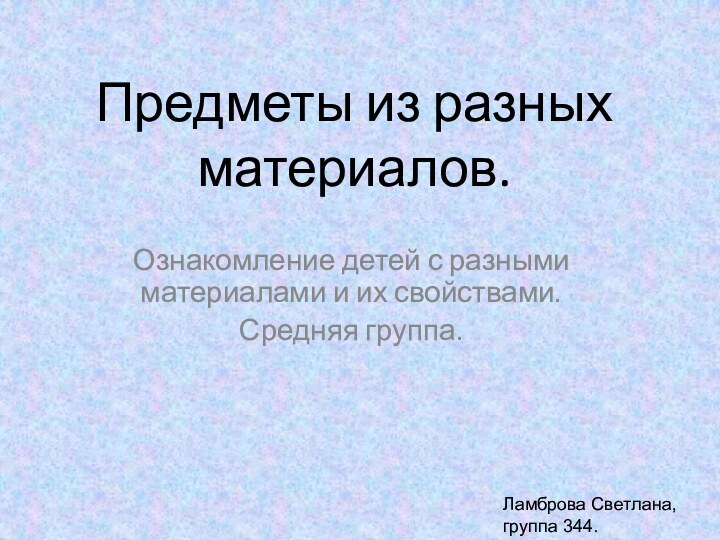 Предметы из разных материалов.

Ознакомление детей с разными материалами и их свойствами.
Средняя группа.

Ламброва Светлана, группа 344.